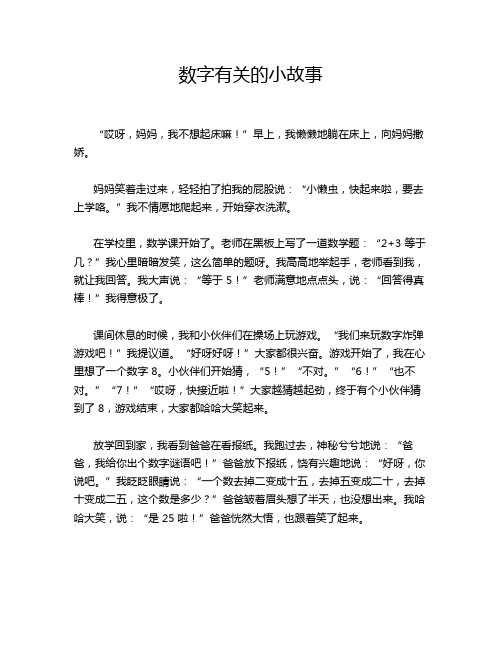 数字有关的小故事

“哎呀，妈妈，我不想起床嘛！”早上，我懒懒地躺在床上，向妈妈撒娇。

妈妈笑着走过来，轻轻拍了拍我的屁股说：“小懒虫，快起来啦，要去上学咯。”我不情愿地爬起来，开始穿衣洗漱。

在学校里，数学课开始了。老师在黑板上写了一道数学题：“2+3 等于几？”我心里暗暗发笑，这么简单的题呀。我高高地举起手，老师看到我，就让我回答。我大声说：“等于 5！”老师满意地点点头，说：“回答得真棒！”我得意极了。

课间休息的时候，我和小伙伴们在操场上玩游戏。“我们来玩数字炸弹游戏吧！”我提议道。“好呀好呀！”大家都很兴奋。游戏开始了，我在心里想了一个数字 8。小伙伴们开始猜，“5！”“不对。”“6！”“也不对。”“7！”“哎呀，快接近啦！”大家越猜越起劲，终于有个小伙伴猜到了 8，游戏结束，大家都哈哈大笑起来。

放学回到家，我看到爸爸在看报纸。我跑过去，神秘兮兮地说：“爸爸，我给你出个数字谜语吧！”爸爸放下报纸，饶有兴趣地说：“好呀，你说吧。”我眨眨眼睛说：“一个数去掉二变成十五，去掉五变成二十，去掉十变成二五，这个数是多少？”爸爸皱着眉头想了半天，也没想出来。我哈哈大笑，说：“是 25 啦！”爸爸恍然大悟，也跟着笑了起来。